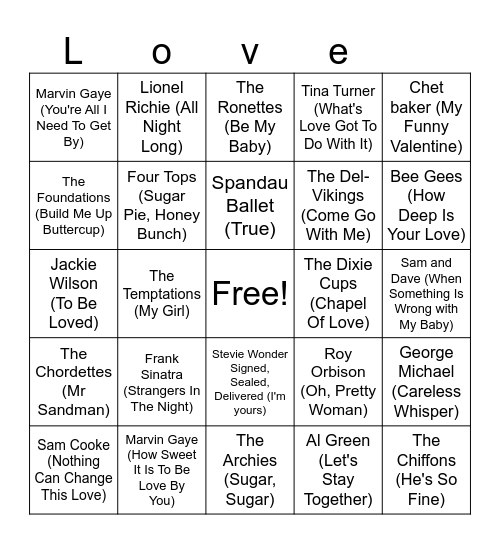 | L | o | v | e | |
|---|---|---|---|---|
| Marvin Gaye (You're All I Need To Get By) | Lionel Richie (All Night Long) | The Ronettes (Be My Baby) | Tina Turner (What's Love Got To Do With It) | Chet baker (My Funny Valentine) |
| The Foundations (Build Me Up Buttercup) | Four Tops (Sugar Pie, Honey Bunch) | Spandau Ballet (True) | The Del-Vikings (Come Go With Me) | Bee Gees (How Deep Is Your Love) |
| Jackie Wilson (To Be Loved) | The Temptations (My Girl) | Free! | The Dixie Cups (Chapel Of Love) | Sam and Dave (When Something Is Wrong with My Baby) |
| The Chordettes (Mr Sandman) | Frank Sinatra (Strangers In The Night) | Stevie Wonder Signed, Sealed, Delivered (I'm yours) | Roy Orbison (Oh, Pretty Woman) | George Michael (Careless Whisper) |
| Sam Cooke (Nothing Can Change This Love) | Marvin Gaye (How Sweet It Is To Be Love By You) | The Archies (Sugar, Sugar) | Al Green (Let's Stay Together) | The Chiffons (He's So Fine) |